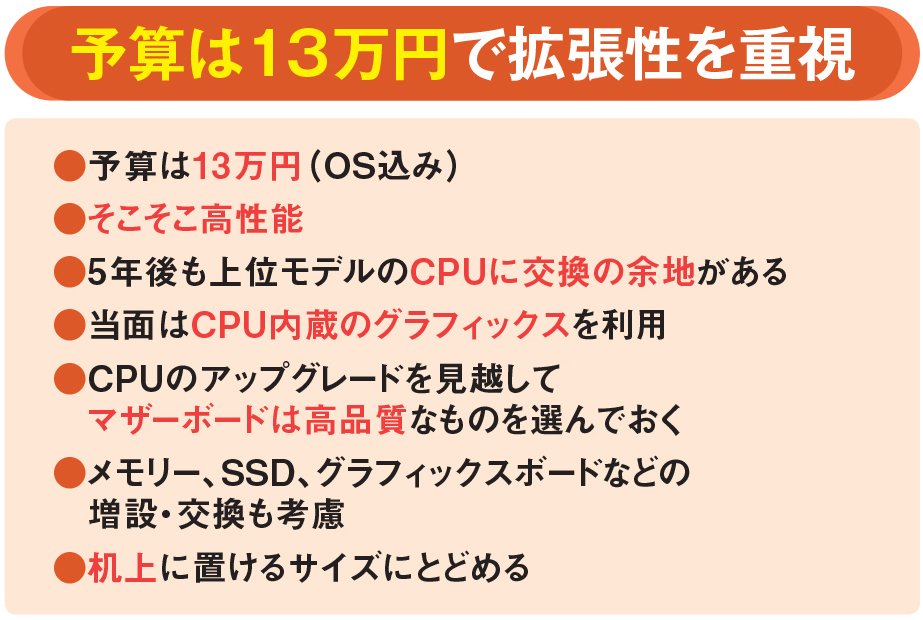 予算は13万円で拡張性を重視

●予算は13万円（OS込み）

●そこそこ高性能

●5年後も上位モデルのCPUに交換の余地がある

●当面はCPU内蔵のグラフィックスを利用

●CPUのアップグレードを見越してマザーボードは高品質なものを選んでおく

●メモリー、SSD、グラフィックスボードなどの増設・交換も考慮

●机上に置けるサイズにとどめる